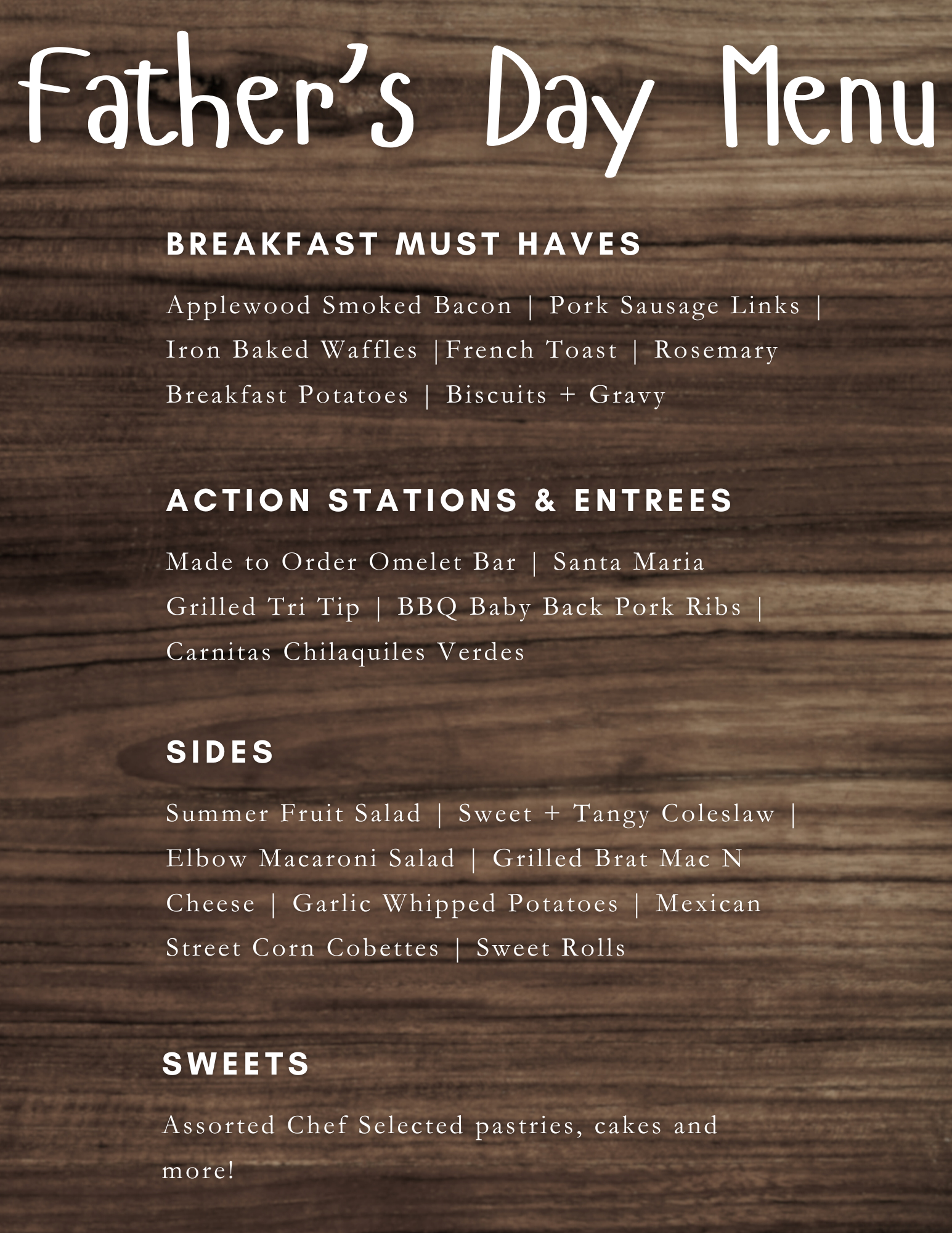 Father's Day Menu

BREAKFAST MUST HAVES

Applewood Smoked Bacon | Pork Sausage Links | Iron Baked Waffles |French Toast | Rosemary Breakfast Potatoes | Biscuits + Gravy

ACTION STATIONS & ENTREES

Made to Order Omelet Bar | Santa Maria Grilled Tri Tip | BBQ Baby Back Pork Ribs | Carnitas Chilaquiles Verdes

SIDES

Summer Fruit Salad | Sweet + Tangy Coleslaw | Elbow Macaroni Salad | Grilled Brat Mac N Cheese | Garlic Whipped Potatoes | Mexican Street Corn Cobettes | Sweet Rolls

SWEETS

Assorted Chef Selected pastries, cakes and more!